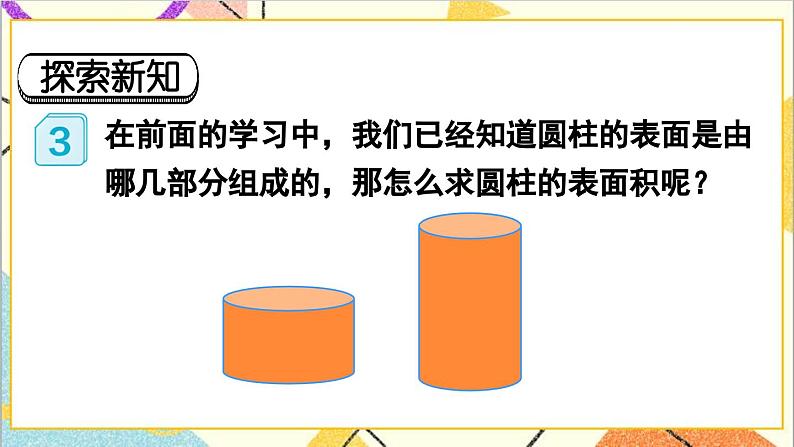 探索新知

3 在前面的学习中，我们已经知道圆柱的表面是由哪几部分组成的，那怎么求圆柱的表面积呢？